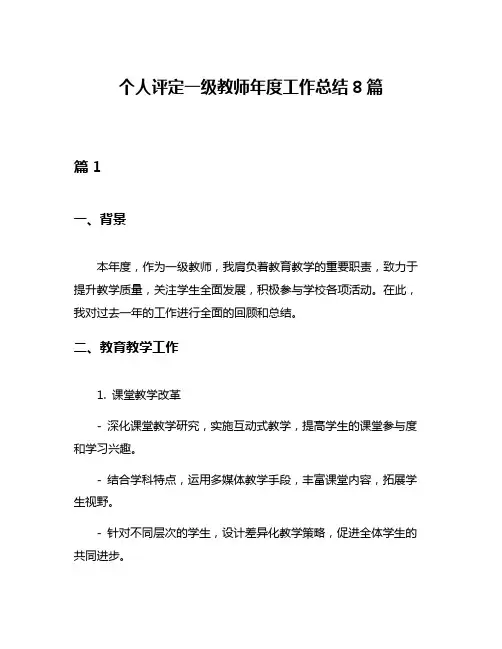 个人评定一级教师年度工作总结 8 篇

篇 1

一、背景

本年度，作为一级教师，我肩负着教育教学的重要职责，致力于提升教学质量，关注学生全面发展，积极参与学校各项活动。在此，我对过去一年的工作进行全面的回顾和总结。

二、教育教学工作

1. 课堂教学改革

- 深化课堂教学研究，实施互动式教学，提高学生的课堂参与度和学习兴趣。

- 结合学科特点，运用多媒体教学手段，丰富课堂内容，拓展学生视野。

- 针对不同层次的学生，设计差异化教学策略，促进全体学生的共同进步。